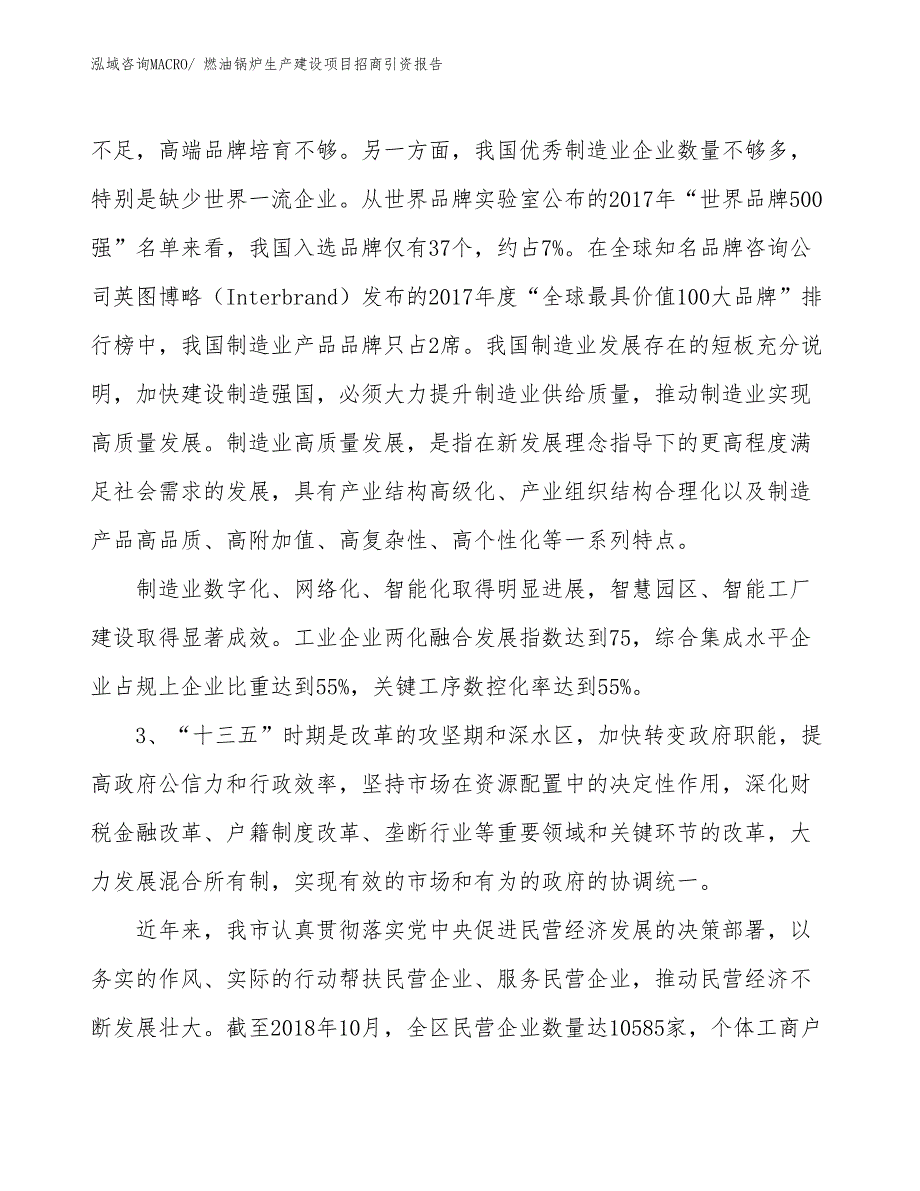 泓域咨询MACRO/ 燃油锅炉生产建设项目招商引资报告

不足，高端品牌培育不够。另一方面，我国优秀制造业企业数量不够多，特别是缺少世界一流企业。从世界品牌实验室公布的2017年“世界品牌500强”名单来看，我国入选品牌仅有37个，约占7%。在全球知名品牌咨询公司英图博略（Interbrand）发布的2017年度“全球最具价值100大品牌”排行榜中，我国制造业产品品牌只占2席。我国制造业发展存在的短板充分说明，加快建设制造强国，必须大力提升制造业供给质量，推动制造业实现高质量发展。制造业高质量发展，是指在新发展理念指导下的更高程度满足社会需求的发展，具有产业结构高级化、产业组织结构合理化以及制造产品高品质、高附加值、高复杂性、高个性化等一系列特点。

制造业数字化、网络化、智能化取得明显进展，智慧园区、智能工厂建设取得显著成效。工业企业两化融合发展指数达到75，综合集成水平企业占规上企业比重达到55%，关键工序数控化率达到55%。

3、“十三五”时期是改革的攻坚期和深水区，加快转变政府职能，提高政府公信力和行政效率，坚持市场在资源配置中的决定性作用，深化财税金融改革、户籍制度改革、垄断行业等重要领域和关键环节的改革，大力发展混合所有制，实现有效的市场和有为的政府的协调统一。

近年来，我市认真贯彻落实党中央促进民营经济发展的决策部署，以务实的作风、实际的行动帮扶民营企业、服务民营企业，推动民营经济不断发展壮大。截至2018年10月，全区民营企业数量达10585家，个体工商户